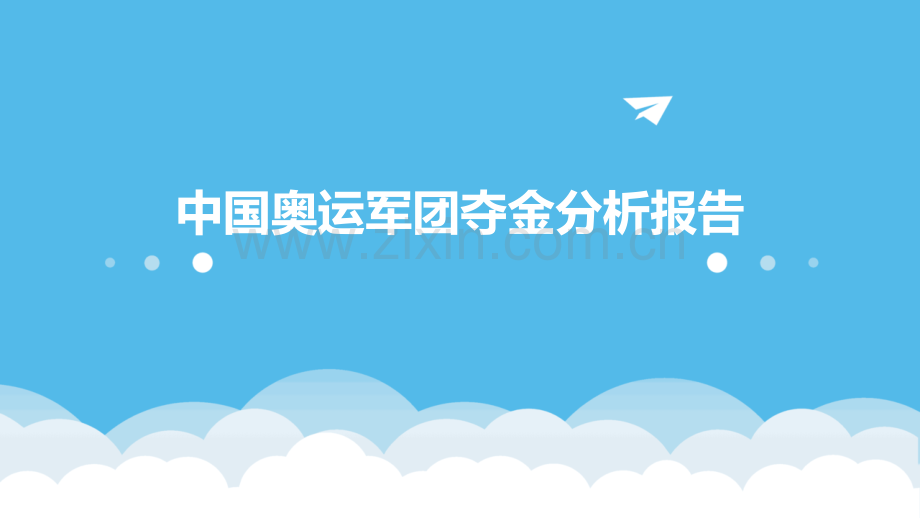 中国奥运军团夺金分析报告

www.zixin.com.cn